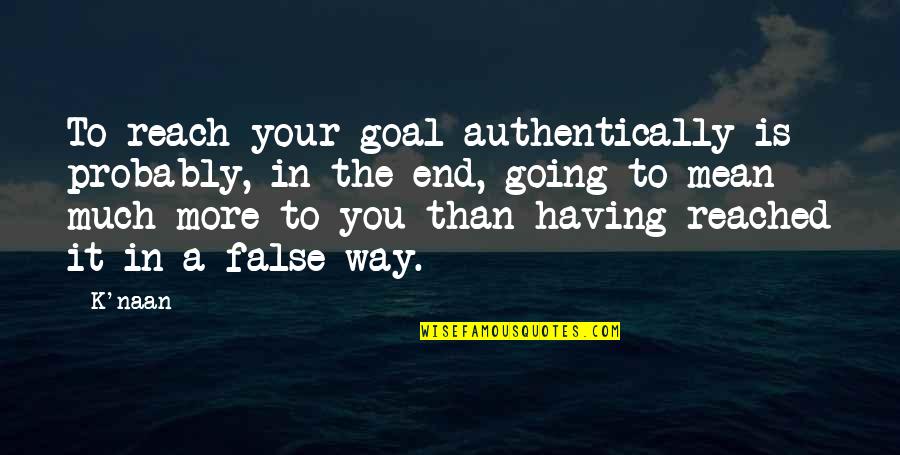 To reach your goal authentically is probably, in the end, going to mean much more to you than having reached it in a false way.

K'naan

WISEFAMOUSQUOTES.COM